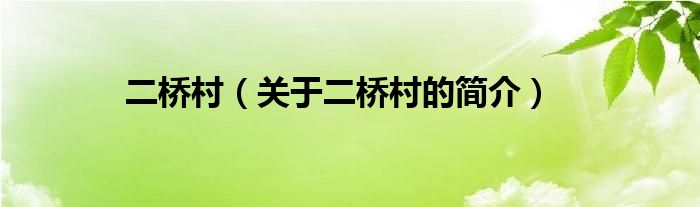 二桥村（关于二桥村的简介）